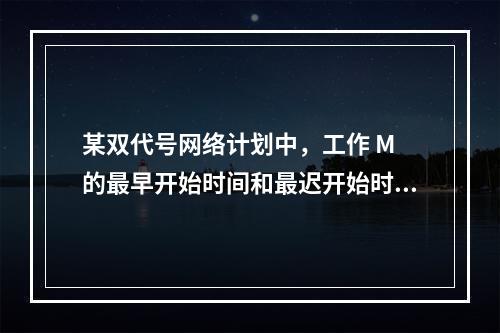 某双代号网络计划中，工作 M 的最早开始时间和最迟开始时...